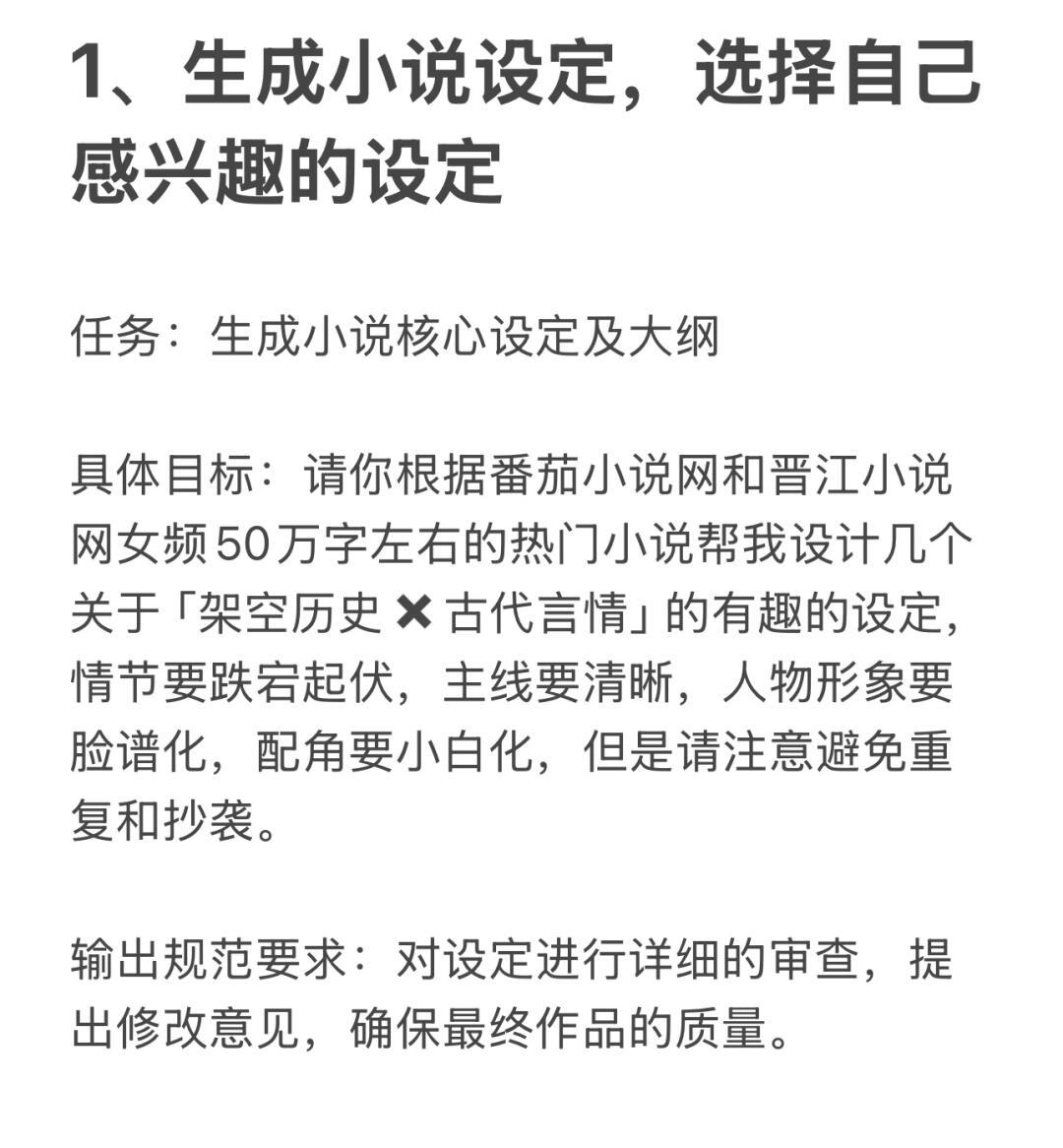 1、生成小说设定，选择自己感兴趣的设定

任务：生成小说核心设定及大纲

具体目标：请你根据番茄小说网和晋江小说网女频50万字左右的热门小说帮我设计几个关于「架空历史 ✖ 古代言情」的有趣的设定，情节要跌宕起伏，主线要清晰，人物形象要脸谱化，配角要小白化，但是请注意避免重复和抄袭。

输出规范要求：对设定进行详细的审查，提出修改意见，确保最终作品的质量。